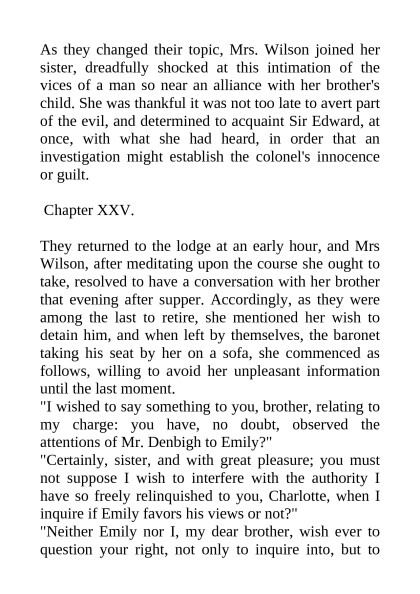 As they changed their topic, Mrs. Wilson joined her sister, dreadfully shocked at this intimation of the vices of a man so near an alliance with her brother's child. She was thankful it was not too late to avert part of the evil, and determined to acquaint Sir Edward, at once, with what she had heard, in order that an investigation might establish the colonel's innocence or guilt.

Chapter XXV.

They returned to the lodge at an early hour, and Mrs Wilson, after meditating upon the course she ought to take, resolved to have a conversation with her brother that evening after supper. Accordingly, as they were among the last to retire, she mentioned her wish to detain him, and when left by themselves, the baronet taking his seat by her on a sofa, she commenced as follows, willing to avoid her unpleasant information until the last moment.
"I wished to say something to you, brother, relating to my charge: you have, no doubt, observed the attentions of Mr. Denbigh to Emily?"
"Certainly, sister, and with great pleasure; you must not suppose I wish to interfere with the authority I have so freely relinquished to you, Charlotte, when I inquire if Emily favors his views or not?"
"Neither Emily nor I, my dear brother, wish ever to question your right, not only to inquire into, but to